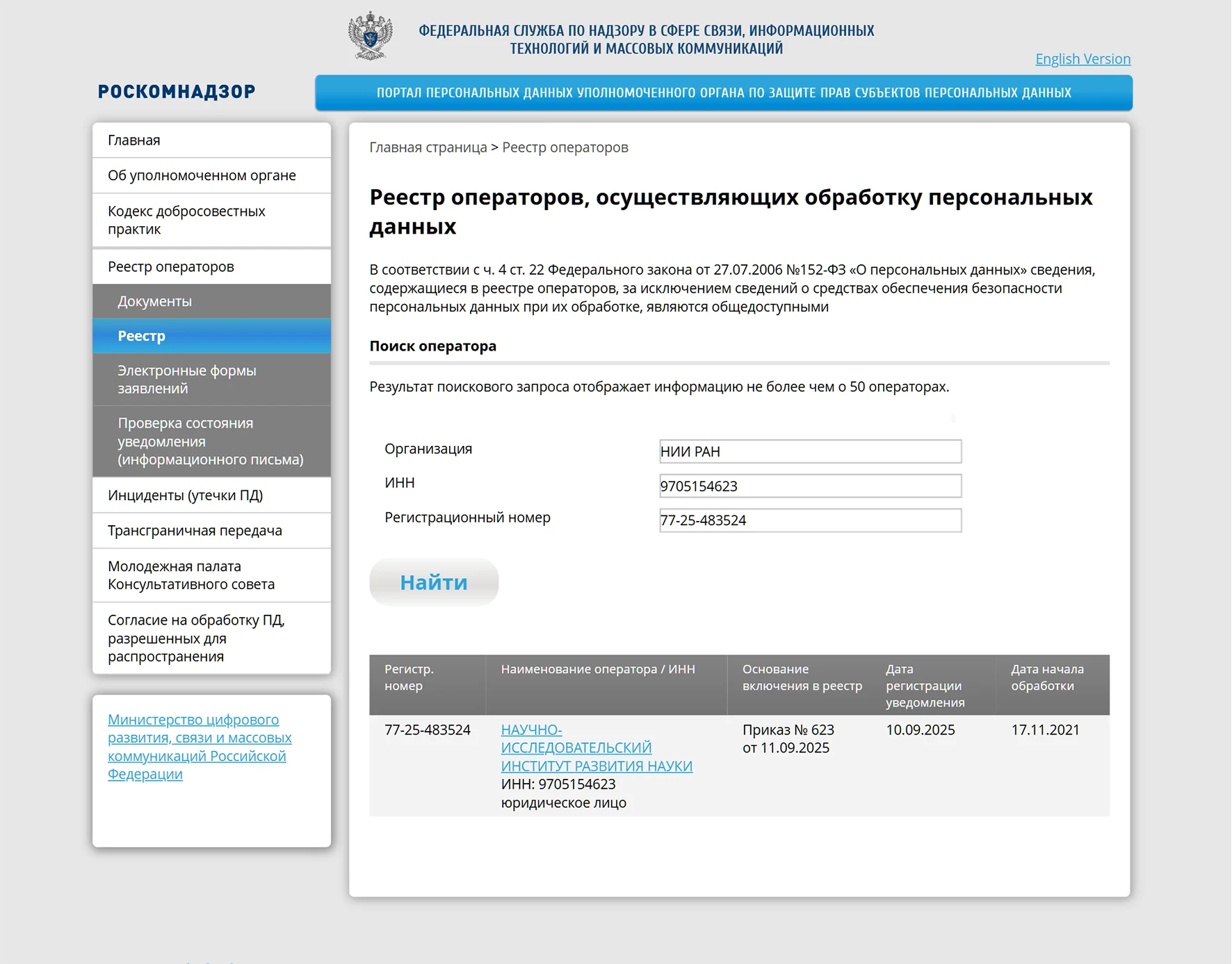 ФЕДЕРАЛЬНАЯ СЛУЖБА ПО НАДЗОРУ В СФЕРЕ СВЯЗИ, ИНФОРМАЦИОННЫХ ТЕХНОЛОГИЙ И МАССОВЫХ КОММУНИКАЦИЙ

English Version

РОСКОМНАДЗОР

ПОРТАЛ ПЕРСОНАЛЬНЫХ ДАННЫХ УПОЛНОМОЧЕННОГО ОРГАНА ПО ЗАЩИТЕ ПРАВ СУБЪЕКТОВ ПЕРСОНАЛЬНЫХ ДАННЫХ

Главная
Об уполномоченном органе
Кодекс добросовестных практик
Реестр операторов
Документы
Реестр
Электронные формы заявлений
Проверка состояния уведомления (информационного письма)
Инциденты (утечки ПД)
Трансграничная передача
Молодежная палата Консультативного совета
Согласие на обработку ПД, разрешенных для распространения

Министерство цифрового развития, связи и массовых коммуникаций Российской Федерации

Главная страница > Реестр операторов

Реестр операторов, осуществляющих обработку персональных данных

В соответствии с ч. 4 ст. 22 Федерального закона от 27.07.2006 №152-ФЗ «О персональных данных» сведения, содержащиеся в реестре операторов, за исключением сведений о средствах обеспечения безопасности персональных данных при их обработке, являются общедоступными

Поиск оператора

Результат поискового запроса отображает информацию не более чем о 50 операторах.

Организация НИИ РАН
ИНН 9705154623
Регистрационный номер 77-25-483524

Найти

| Регистр. номер | Наименование оператора / ИНН | Основание включения в реестр | Дата регистрации уведомления | Дата начала обработки |
|---|---|---|---|---|
| 77-25-483524 | НАУЧНО-ИССЛЕДОВАТЕЛЬСКИЙ ИНСТИТУТ РАЗВИТИЯ НАУКИ ИНН: 9705154623 юридическое лицо | Приказ № 623 от 11.09.2025 | 10.09.2025 | 17.11.2021 |